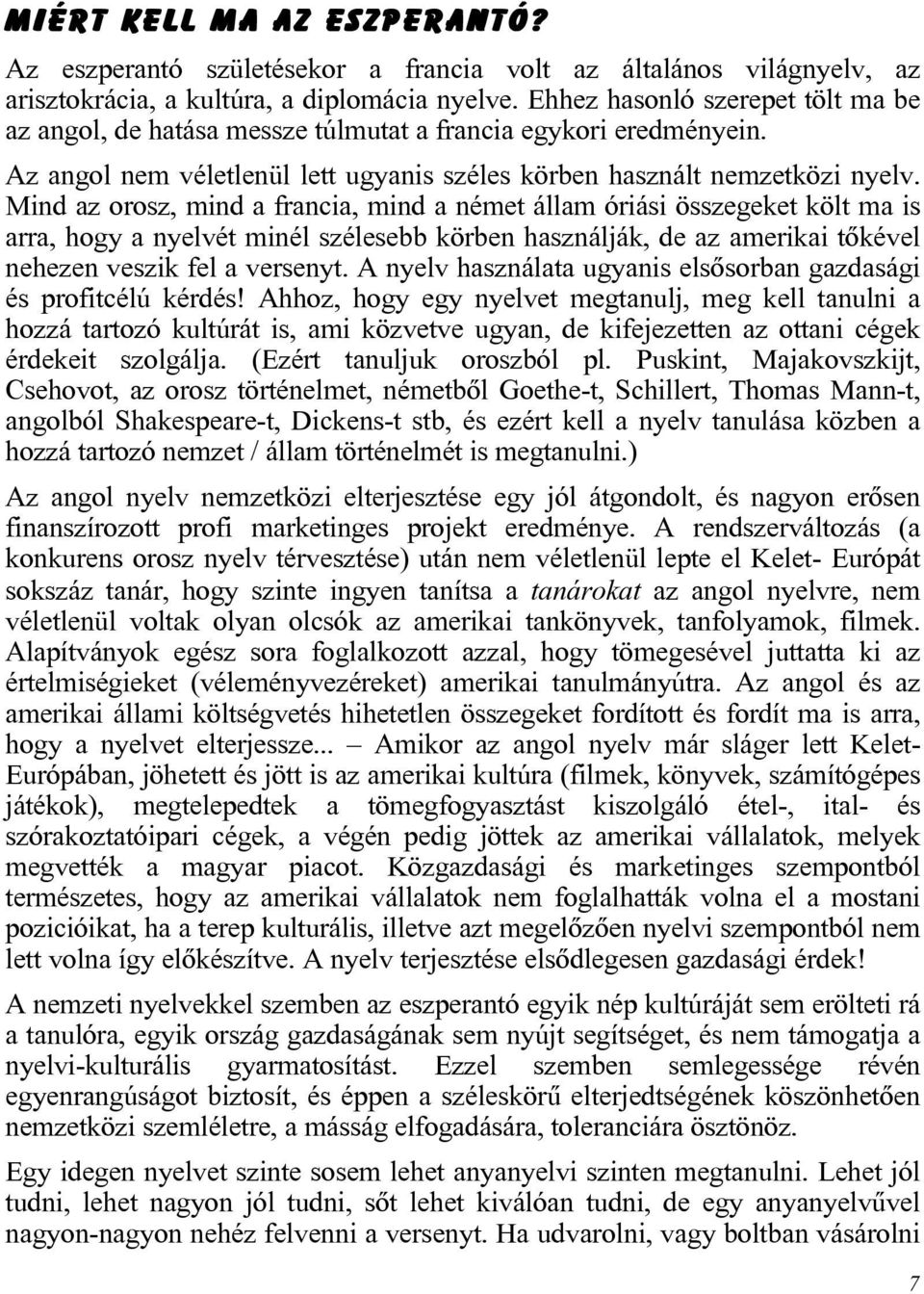 MIÉRT KELL MA AZ ESZPERANTÓ?

Az eszperantó születésekor a francia volt az általános világnyelv, az arisztokrácia, a kultúra, a diplomácia nyelve. Ehhez hasonló szerepet tölt ma be az angol, de hatása messze túlmutat a francia egykori eredményein.

Az angol nem véletlenül lett ugyanis széles körben használt nemzetközi nyelv. Mind az orosz, mind a francia, mind a német állam óriási összegeket költ ma is arra, hogy a nyelvét minél szélesebb körben használják, de az amerikai tőkével nehezen veszik fel a versenyt. A nyelv használata ugyanis elsősorban gazdasági és profitcélú kérdés! Ahhoz, hogy egy nyelvet megtanulj, meg kell tanulni a hozzá tartozó kultúrát is, ami közvetve ugyan, de kifejezetten az ottani cégek érdekeit szolgálja. (Ezért tanuljuk oroszból pl. Puskint, Majakovszkijt, Csehovot, az orosz történelmet, németből Goethe-t, Schillert, Thomas Mann-t, angolból Shakespeare-t, Dickens-t stb, és ezért kell a nyelv tanulása közben a hozzá tartozó nemzet / állam történelmét is megtanulni.)

Az angol nyelv nemzetközi elterjesztése egy jól átgondolt, és nagyon erősen finanszírozott profi marketinges projekt eredménye. A rendszerváltozás (a konkurens orosz nyelv térvesztése) után nem véletlenül lepte el Kelet- Európát sokszáz tanár, hogy szinte ingyen tanítsa a tanárokat az angol nyelvre, nem véletlenül voltak olyan olcsók az amerikai tankönyvek, tanfolyamok, filmek. Alapítványok egész sora foglalkozott azzal, hogy tömegesével juttatta ki az értelmiségieket (véleményvezéreket) amerikai tanulmányútra. Az angol és az amerikai állami költségvetés hihetetlen összegeket fordított és fordít ma is arra, hogy a nyelvet elterjessze... – Amikor az angol nyelv már sláger lett Kelet-Európában, jöhetett és jött is az amerikai kultúra (filmek, könyvek, számítógépes játékok), megtelepedtek a tömegfogyasztást kiszolgáló étel-, ital- és szórakoztatóipari cégek, a végén pedig jöttek az amerikai vállalatok, melyek megvették a magyar piacot. Közgazdasági és marketinges szempontból természetes, hogy az amerikai vállalatok nem foglalhatták volna el a mostani pozícióikat, ha a terep kulturális, illetve azt megelőzően nyelvi szempontból nem lett volna így előkészítve. A nyelv terjesztése elsődlegesen gazdasági érdek!

A nemzeti nyelvekkel szemben az eszperantó egyik nép kultúráját sem erölteti rá a tanulóra, egyik ország gazdaságának sem nyújt segítséget, és nem támogatja a nyelvi-kulturális gyarmatosítást. Ezzel szemben semlegessége révén egyenrangúságot biztosít, és éppen a széleskörű elterjedtségének köszönhetően nemzetközi szemléletre, a másság elfogadására, toleranciára ösztönöz.

Egy idegen nyelvet szinte sosem lehet anyanyelvi szinten megtanulni. Lehet jól tudni, lehet nagyon jól tudni, sőt lehet kiválóan tudni, de egy anyanyelvűvel nagyon-nagyon nehéz felvenni a versenyt. Ha udvarolni, vagy boltban vásárolni

7